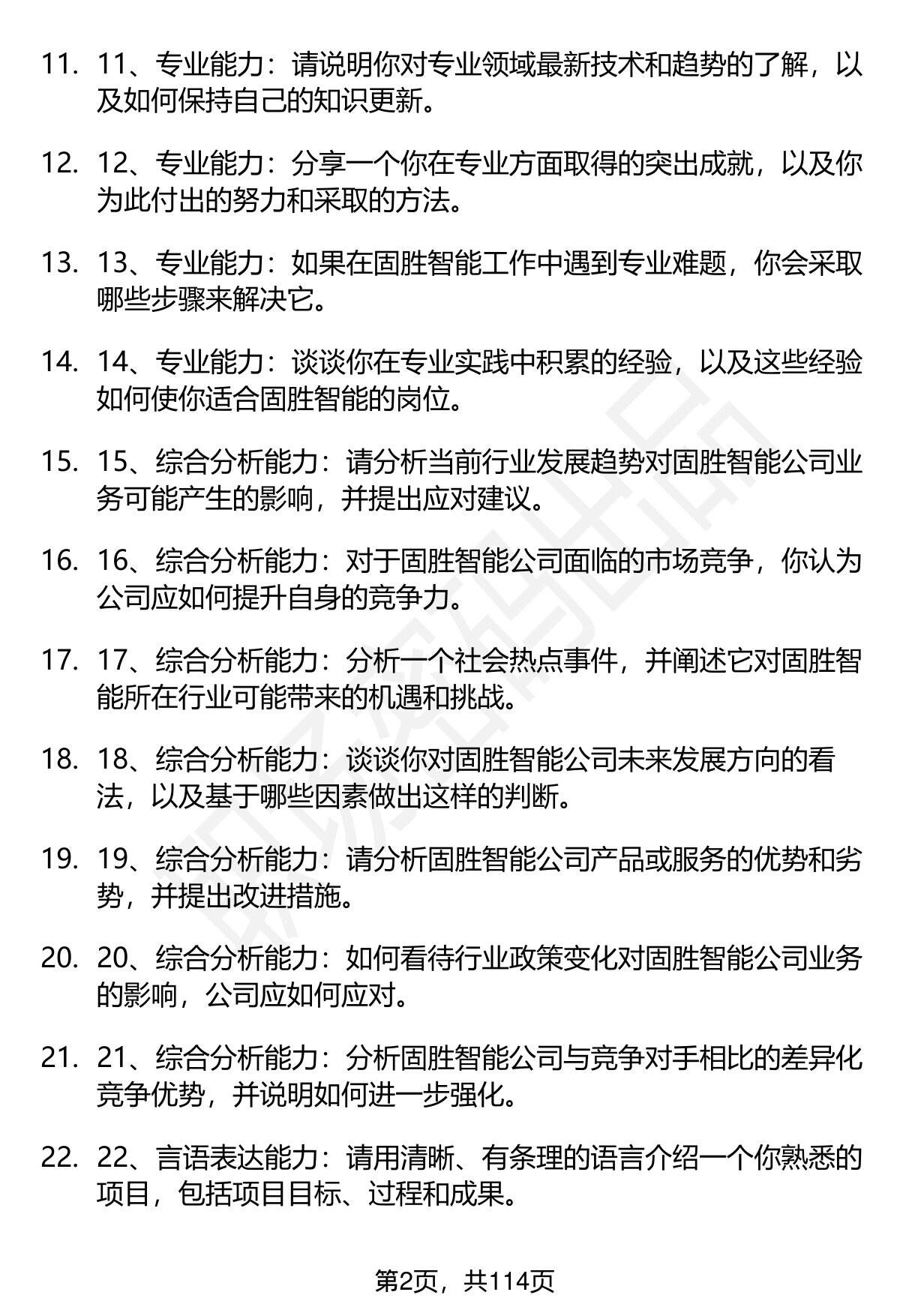 11. 11、专业能力：请说明你对专业领域最新技术和趋势的了解，以及如何保持自己的知识更新。

12. 12、专业能力：分享一个你在专业方面取得的突出成就，以及你为此付出的努力和采取的方法。

13. 13、专业能力：如果在固胜智能工作中遇到专业难题，你会采取哪些步骤来解决它。

14. 14、专业能力：谈谈你在专业实践中积累的经验，以及这些经验如何使你适合固胜智能的岗位。

15. 15、综合分析能力：请分析当前行业发展趋势对固胜智能公司业务可能产生的影响，并提出应对建议。

16. 16、综合分析能力：对于固胜智能公司面临的市场竞争，你认为公司应如何提升自身的竞争力。

17. 17、综合分析能力：分析一个社会热点事件，并阐述它对固胜智能所在行业可能带来的机遇和挑战。

18. 18、综合分析能力：谈谈你对固胜智能公司未来发展方向的看法，以及基于哪些因素做出这样的判断。

19. 19、综合分析能力：请分析固胜智能公司产品或服务的优势和劣势，并提出改进措施。

20. 20、综合分析能力：如何看待行业政策变化对固胜智能公司业务的影响，公司应如何应对。

21. 21、综合分析能力：分析固胜智能公司与竞争对手相比的差异化竞争优势，并说明如何进一步强化。

22. 22、言语表达能力：请用清晰、有条理的语言介绍一个你熟悉的项目，包括项目目标、过程和成果。

第2页，共114页